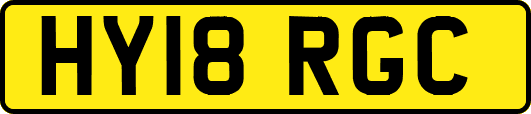 HY18 RGC